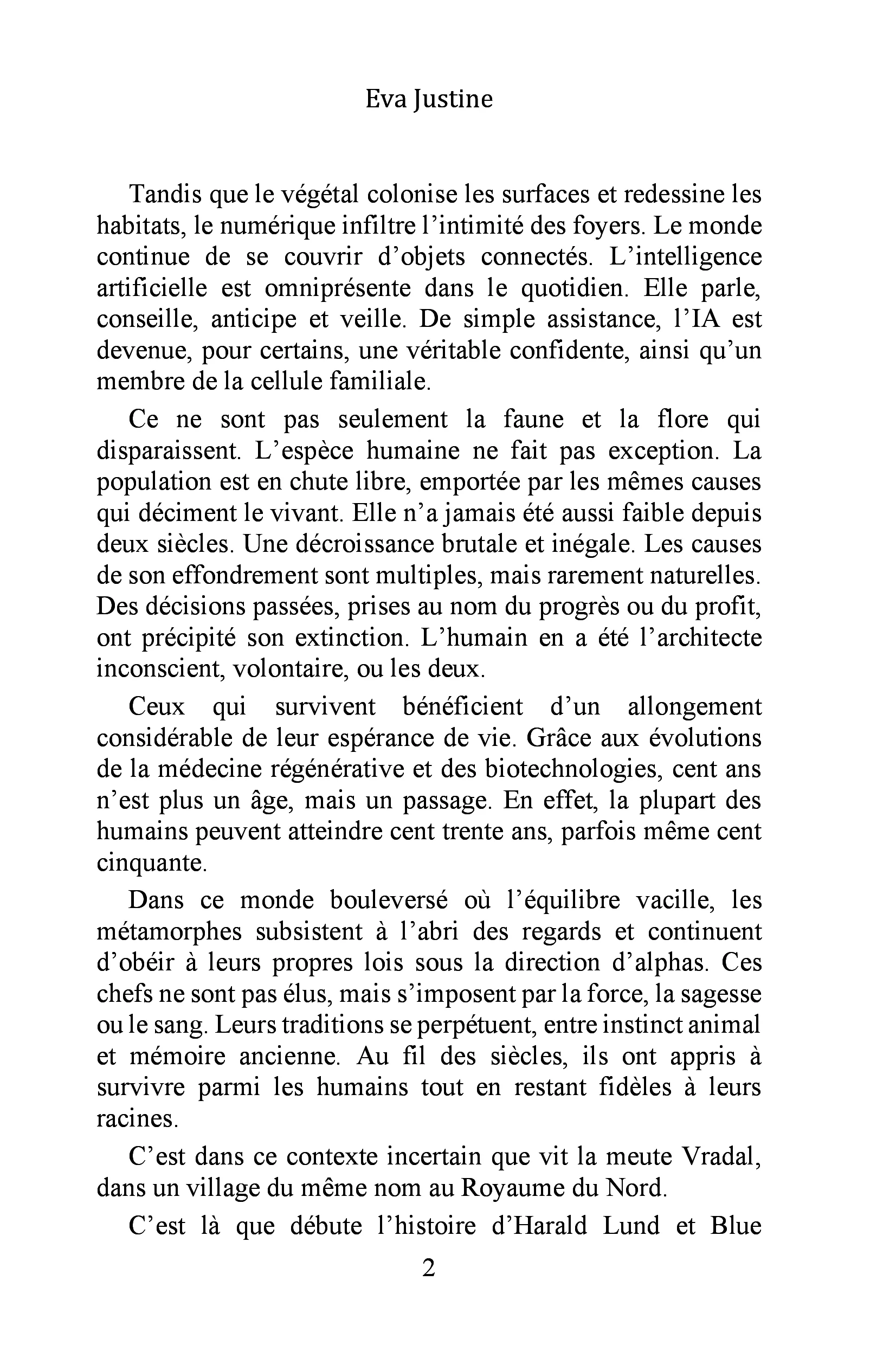 Eva Justine

Tandis que le végétal colonise les surfaces et redessine les habitats, le numérique infiltre l'intimité des foyers. Le monde continue de se couvrir d'objets connectés. L'intelligence artificielle est omniprésente dans le quotidien. Elle parle, conseille, anticipe et veille. De simple assistance, l'IA est devenue, pour certains, une véritable confidente, ainsi qu'un membre de la cellule familiale.

Ce ne sont pas seulement la faune et la flore qui disparaissent. L'espèce humaine ne fait pas exception. La population est en chute libre, emportée par les mêmes causes qui déciment le vivant. Elle n'a jamais été aussi faible depuis deux siècles. Une décroissance brutale et inégale. Les causes de son effondrement sont multiples, mais rarement naturelles. Des décisions passées, prises au nom du progrès ou du profit, ont précipité son extinction. L'humain en a été l'architecte inconscient, volontaire, ou les deux.

Ceux qui survivent bénéficient d'un allongement considérable de leur espérance de vie. Grâce aux évolutions de la médecine régénérative et des biotechnologies, cent ans n'est plus un âge, mais un passage. En effet, la plupart des humains peuvent atteindre cent trente ans, parfois même cent cinquante.

Dans ce monde bouleversé où l'équilibre vacille, les métamorphes subsistent à l'abri des regards et continuent d'obéir à leurs propres lois sous la direction d'alphas. Ces chefs ne sont pas élus, mais s'imposent par la force, la sagesse ou le sang. Leurs traditions se perpétuent, entre instinct animal et mémoire ancienne. Au fil des siècles, ils ont appris à survivre parmi les humains tout en restant fidèles à leurs racines.

C'est dans ce contexte incertain que vit la meute Vradal, dans un village du même nom au Royaume du Nord.

C'est là que débute l'histoire d'Harald Lund et Blue

2